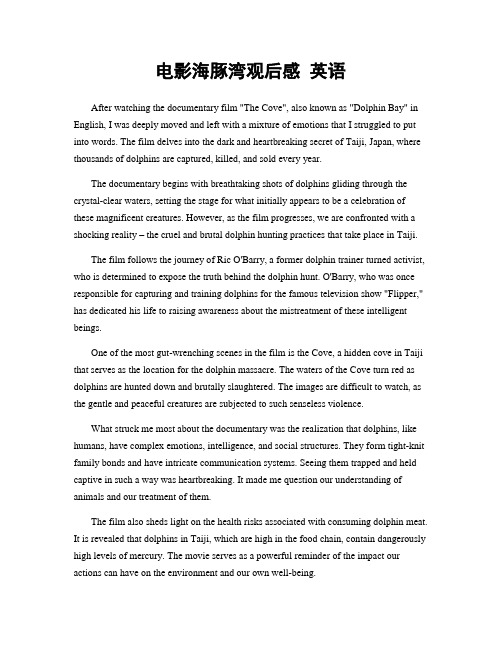 电影海豚湾观后感 英语

After watching the documentary film "The Cove", also known as "Dolphin Bay" in English, I was deeply moved and left with a mixture of emotions that I struggled to put into words. The film delves into the dark and heartbreaking secret of Taiji, Japan, where thousands of dolphins are captured, killed, and sold every year.

The documentary begins with breathtaking shots of dolphins gliding through the crystal-clear waters, setting the stage for what initially appears to be a celebration of these magnificent creatures. However, as the film progresses, we are confronted with a shocking reality – the cruel and brutal dolphin hunting practices that take place in Taiji.

The film follows the journey of Ric O'Barry, a former dolphin trainer turned activist, who is determined to expose the truth behind the dolphin hunt. O'Barry, who was once responsible for capturing and training dolphins for the famous television show "Flipper," has dedicated his life to raising awareness about the mistreatment of these intelligent beings.

One of the most gut-wrenching scenes in the film is the Cove, a hidden cove in Taiji that serves as the location for the dolphin massacre. The waters of the Cove turn red as dolphins are hunted down and brutally slaughtered. The images are difficult to watch, as the gentle and peaceful creatures are subjected to such senseless violence.

What struck me most about the documentary was the realization that dolphins, like humans, have complex emotions, intelligence, and social structures. They form tight-knit family bonds and have intricate communication systems. Seeing them trapped and held captive in such a way was heartbreaking. It made me question our understanding of animals and our treatment of them.

The film also sheds light on the health risks associated with consuming dolphin meat. It is revealed that dolphins in Taiji, which are high in the food chain, contain dangerously high levels of mercury. The movie serves as a powerful reminder of the impact our actions can have on the environment and our own well-being.